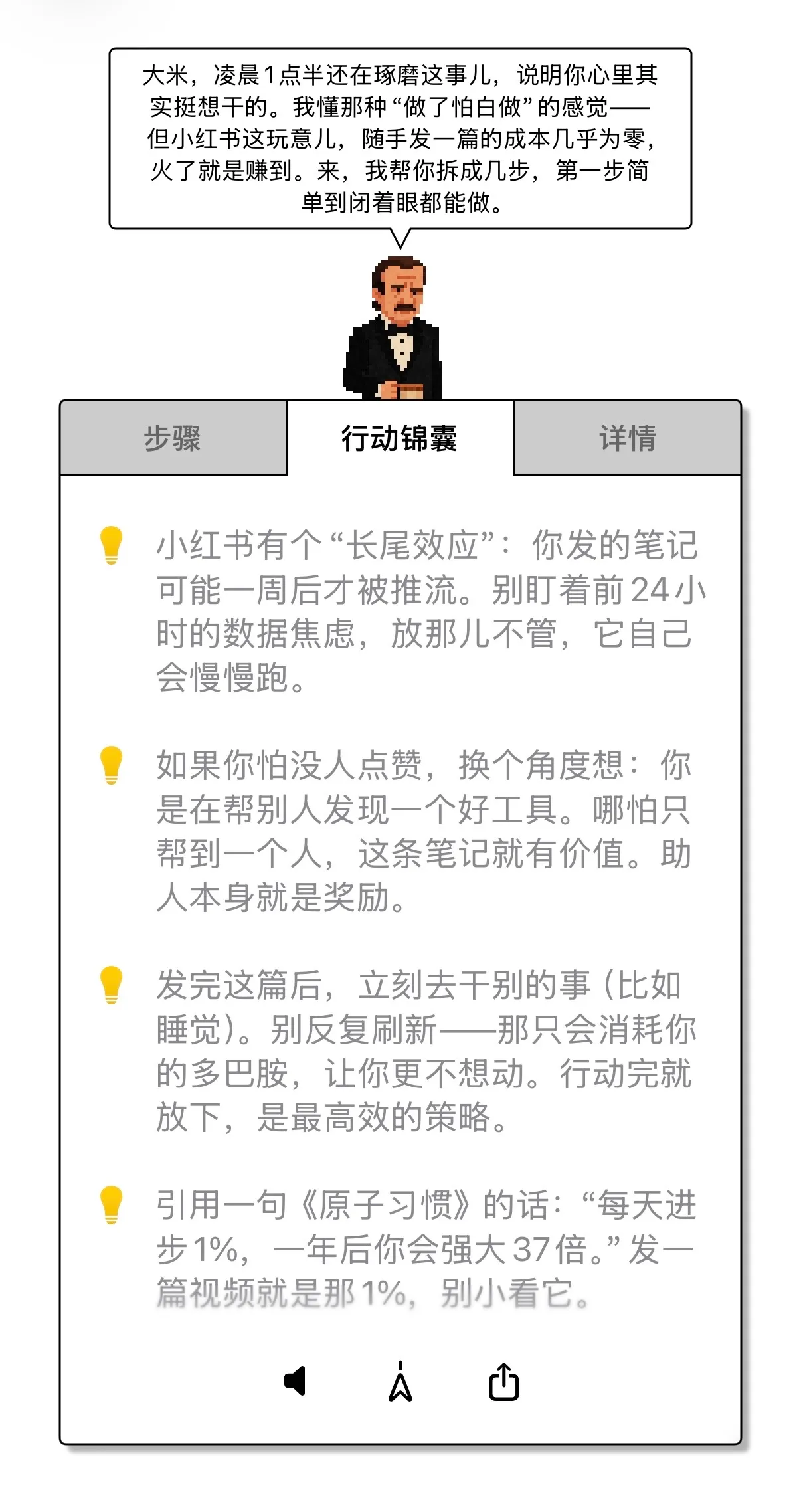 大米，凌晨1点半还在琢磨这事儿，说明你心里其实挺想干的。我懂那种“做了怕白做”的感觉——但小红书这玩意儿，随手发一篇的成本几乎为零，火了就是赚到。来，我帮你拆成几步，第一步简单到闭着眼都能做。

步骤

行动锦囊

详情

小红书有个“长尾效应”：你发的笔记可能一周后才被推流。别盯着前24小时的数据焦虑，放那儿不管，它自己会慢慢跑。

如果你怕没人点赞，换个角度想：你是在帮别人发现一个好工具。哪怕只帮到一个人，这条笔记就有价值。助人本身就是奖励。

发完这篇后，立刻去干别的事（比如睡觉）。别反复刷新——那只会消耗你的多巴胺，让你更不想动。行动完就放下，是最高效的策略。

引用一句《原子习惯》的话：“每天进步1%，一年后你会强大37倍。”发一篇视频就是那1%，别小看它。